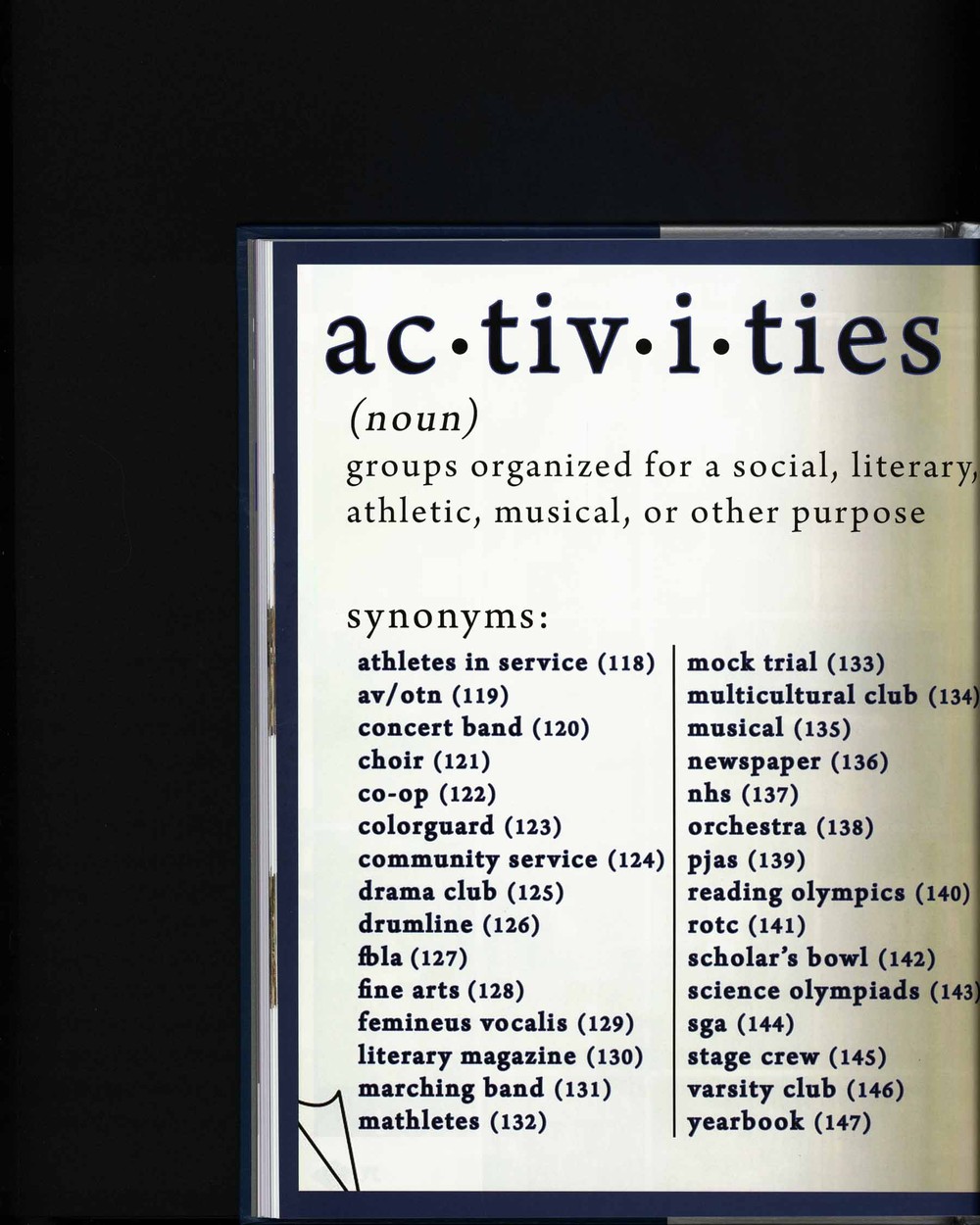 ac·tiv·i·ties
(noun)
groups organized for a social, literary, athletic, musical, or other purpose

synonyms:

athletes in service (118)
av/otn (119)
concert band (120)
choir (121)
co-op (122)
colorguard (123)
community service (124)
drama club (125)
drumline (126)
fbla (127)
fine arts (128)
femineus vocalis (129)
literary magazine (130)
marching band (131)
mathletes (132)

mock trial (133)
multicultural club (134)
musical (135)
newspaper (136)
nhs (137)
orchestra (138)
pjas (139)
reading olympics (140)
rotc (141)
scholar's bowl (142)
science olympiads (143)
sga (144)
stage crew (145)
varsity club (146)
yearbook (147)